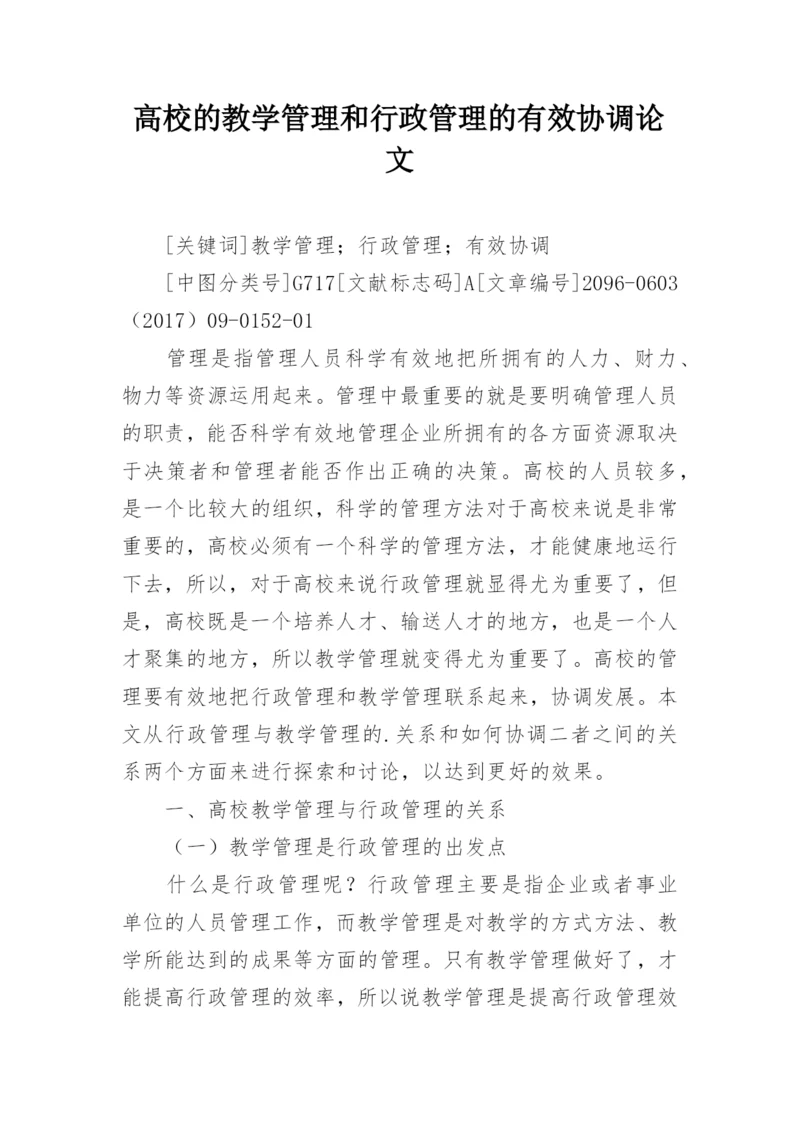 高校的教学管理和行政管理的有效协调论文

[关键词]教学管理；行政管理；有效协调

[中图分类号]G717[文献标志码]A[文章编号]2096-0603（2017）09-0152-01

管理是指管理人员科学有效地把所拥有的人力、财力、物力等资源运用起来。管理中最重要的就是要明确管理人员的职责，能否科学有效地管理企业所拥有的各方面资源取决于决策者和管理者能否作出正确的决策。高校的人员较多，是一个比较大的组织，科学的管理方法对于高校来说是非常重要的，高校必须有一个科学的管理方法，才能健康地运行下去，所以，对于高校来说行政管理就显得尤为重要了，但是，高校既是一个培养人才、输送人才的地方，也是一个人才聚集的地方，所以教学管理就变得尤为重要了。高校的管理要有效地把行政管理和教学管理联系起来，协调发展。本文从行政管理与教学管理的.关系和如何协调二者之间的关系两个方面来进行探索和讨论，以达到更好的效果。

一、高校教学管理与行政管理的关系

（一）教学管理是行政管理的出发点

什么是行政管理呢？行政管理主要是指企业或者事业单位的人员管理工作，而教学管理是对教学的方式方法、教学所能达到的成果等方面的管理。只有教学管理做好了，才能提高行政管理的效率，所以说教学管理是提高行政管理效